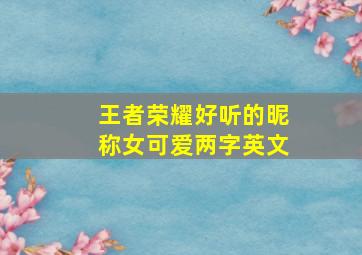 王者荣耀好听的昵称女可爱两字英文